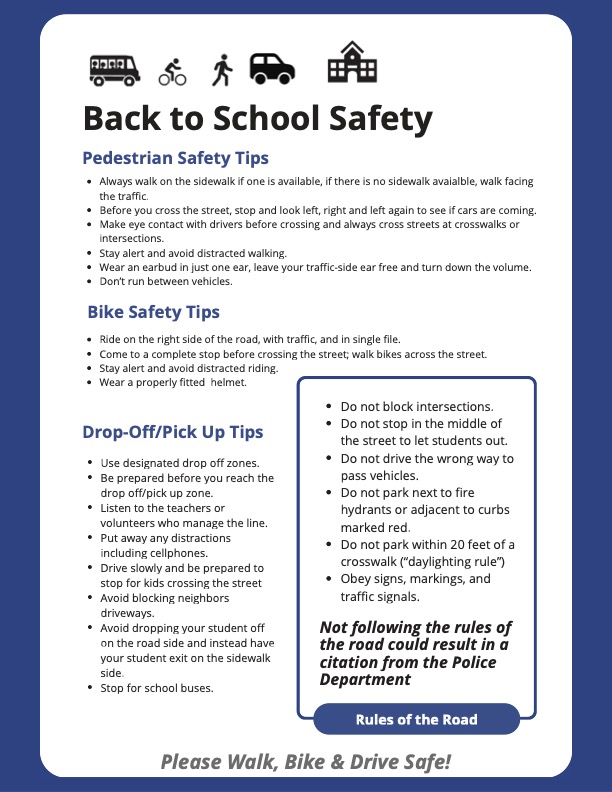 Back to School Safety

Pedestrian Safety Tips

- Always walk on the sidewalk if one is available, if there is no sidewalk avaialble, walk facing the traffic.
- Before you cross the street, stop and look left, right and left again to see if cars are coming.
- Make eye contact with drivers before crossing and always cross streets at crosswalks or intersections.
- Stay alert and avoid distracted walking.
- Wear an earbud in just one ear, leave your traffic-side ear free and turn down the volume.
- Don't run between vehicles.

Bike Safety Tips

- Ride on the right side of the road, with traffic, and in single file.
- Come to a complete stop before crossing the street; walk bikes across the street.
- Stay alert and avoid distracted riding.
- Wear a properly fitted helmet.

Drop-Off/Pick Up Tips

- Use designated drop off zones.
- Be prepared before you reach the drop off/pick up zone.
- Listen to the teachers or volunteers who manage the line.
- Put away any distractions including cellphones.
- Drive slowly and be prepared to stop for kids crossing the street
- Avoid blocking neighbors driveways.
- Avoid dropping your student off on the road side and instead have your student exit on the sidewalk side.
- Stop for school buses.

- Do not block intersections.
- Do not stop in the middle of the street to let students out.
- Do not drive the wrong way to pass vehicles.
- Do not park next to fire hydrants or adjacent to curbs marked red.
- Do not park within 20 feet of a crosswalk ("daylighting rule")
- Obey signs, markings, and traffic signals.

Not following the rules of the road could result in a citation from the Police Department

Rules of the Road

Please Walk, Bike & Drive Safe!